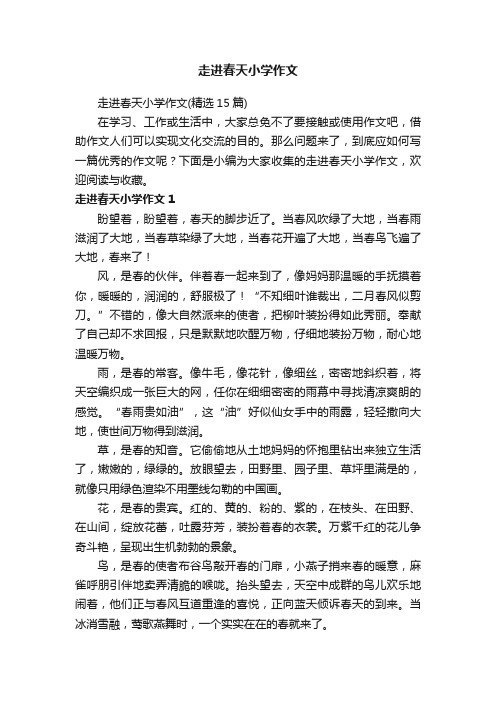 走进春天小学作文

走进春天小学作文(精选 15 篇)

在学习、工作或生活中，大家总免不了要接触或使用作文吧，借助作文人们可以实现文化交流的目的。那么问题来了，到底应如何写一篇优秀的作文呢？下面是小编为大家收集的走进春天小学作文，欢迎阅读与收藏。

走进春天小学作文 1

盼望着，盼望着，春天的脚步近了。当春风吹绿了大地，当春雨滋润了大地，当春草染绿了大地，当春花开遍了大地，当春鸟飞遍了大地，春来了！

风，是春的伙伴。伴着春一起来到了，像妈妈那温暖的手抚摸着你，暖暖的，润润的，舒服极了！“不知细叶谁裁出，二月春风似剪刀。”不错的，像大自然派来的使者，把柳叶装扮得如此秀丽。奉献了自己却不求回报，只是默默地吹醒万物，仔细地装扮万物，耐心地温暖万物。

雨，是春的常客。像牛毛，像花针，像细丝，密密地斜织着，将天空编织成一张巨大的网，任你在细细密密的雨幕中寻找清凉爽朗的感觉。“春雨贵如油”，这“油”好似仙女手中的雨露，轻轻撒向大地，使世间万物得到滋润。

草，是春的知音。它偷偷地从土地妈妈的怀抱里钻出来独立生活了，嫩嫩的，绿绿的。放眼望去，田野里、园子里、草坪里满是的，就像只用绿色渲染不用墨线勾勒的中国画。

花，是春的贵宾。红的、黄的、粉的、紫的，在枝头、在田野、在山间，绽放花蕾，吐露芬芳，装扮着春的衣裳。万紫千红的花儿争奇斗艳，呈现出生机勃勃的景象。

鸟，是春的使者布谷鸟敲开春的门扉，小燕子捎来春的暖意，麻雀呼朋引伴地卖弄清脆的喉咙。抬头望去，天空中成群的鸟儿欢乐地闹着，他们正与春风互道重逢的喜悦，正向蓝天倾诉春天的到来。当冰消雪融，莺歌燕舞时，一个实实在在的春就来了。